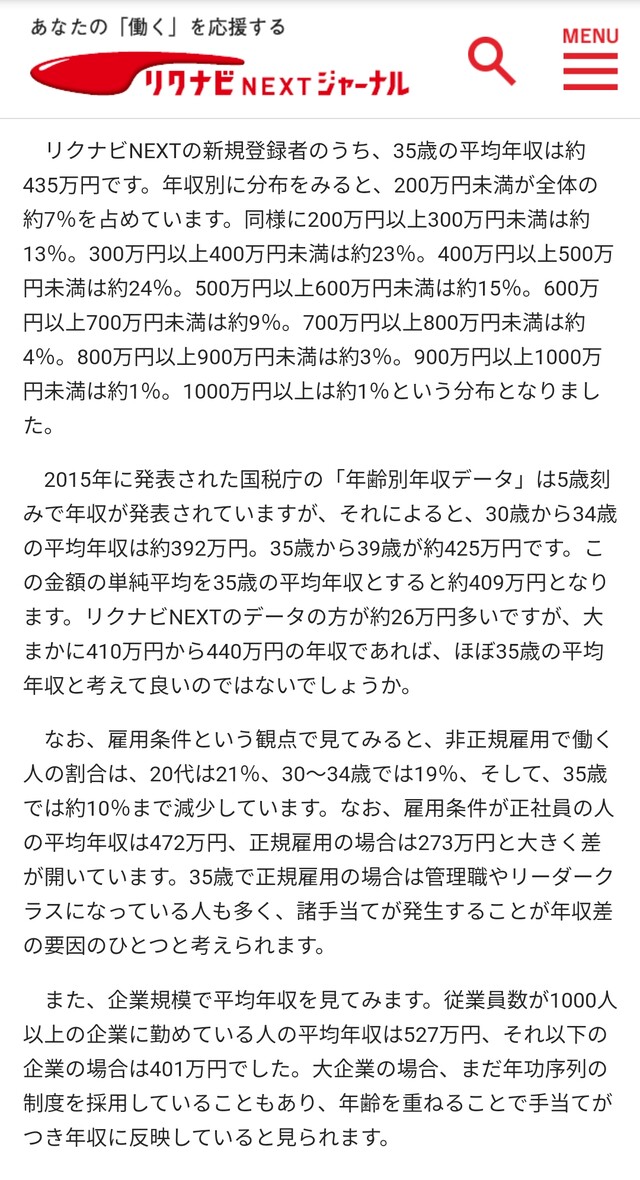 あなたの「働く」を応援する
リクナビNEXTジャーナル

MENU

リクナビNEXTの新規登録者のうち、35歳の平均年収は約435万円です。年収別に分布をみると、200万円未満が全体の約7%を占めています。同様に200万円以上300万円未満は約13%。300万円以上400万円未満は約23%。400万円以上500万円未満は約24%。500万円以上600万円未満は約15%。600万円以上700万円未満は約9%。700万円以上800万円未満は約4%。800万円以上900万円未満は約3%。900万円以上1000万円未満は約1%。1000万円以上は約1%という分布となりました。

2015年に発表された国税庁の「年齢別年収データ」は5歳刻みで年収が発表されていますが、それによると、30歳から34歳の平均年収は約392万円。35歳から39歳が約425万円です。この金額の単純平均を35歳の平均年収とすると約409万円となります。リクナビNEXTのデータの方が約26万円多いですが、大まかに410万円から440万円の年収であれば、ほぼ35歳の平均年収と考えて良いのではないでしょうか。

なお、雇用条件という観点で見てみると、非正規雇用で働く人の割合は、20代は21%、30〜34歳では19%、そして、35歳では約10%まで減少しています。なお、雇用条件が正社員の人の平均年収は472万円、正規雇用の場合は273万円と大きく差が開いています。35歳で正規雇用の場合は管理職やリーダークラスになっている人も多く、諸手当てが発生することが年収差の要因のひとつと考えられます。

また、企業規模で平均年収を見てみます。従業員数が1000人以上の企業に勤めている人の平均年収は527万円、それ以下の企業の場合は401万円でした。大企業の場合、まだ年功序列の制度を採用していることもあり、年齢を重ねることで手当てがつき年収に反映していると見られます。